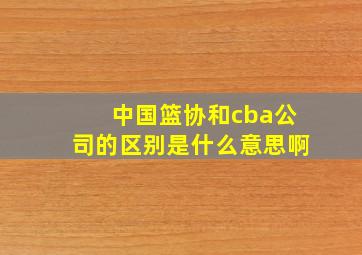 中国篮协和cba公司的区别是什么意思啊